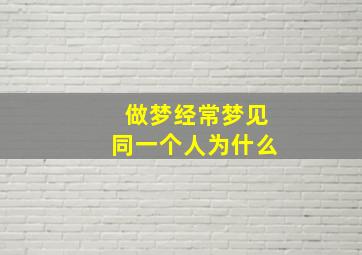 做梦经常梦见
同一个人为什么